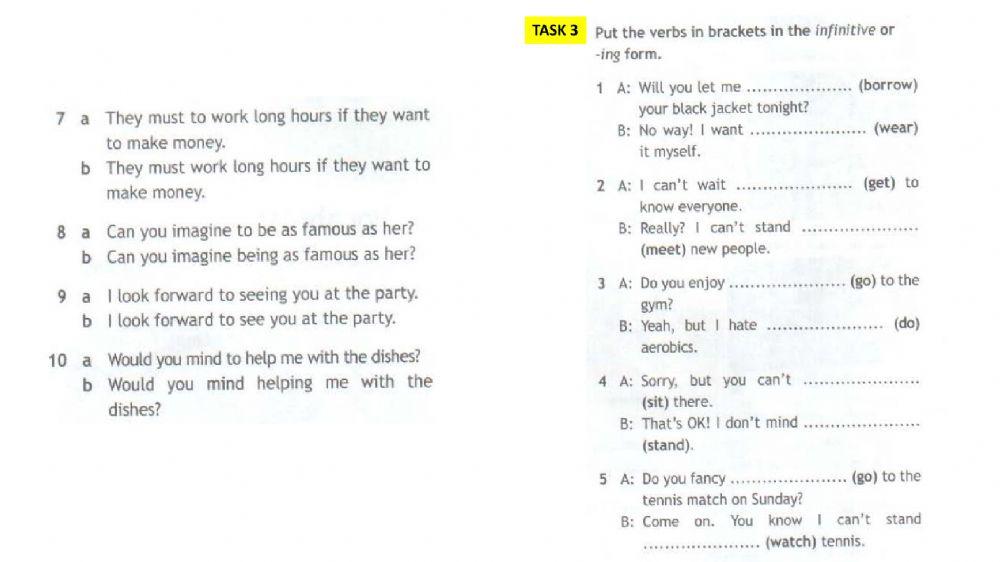 7 a They must to work long hours if they want to make money.
b They must work long hours if they want to make money.

8 a Can you imagine to be as famous as her?
b Can you imagine being as famous as her?

9 a I look forward to seeing you at the party.
b I look forward to see you at the party.

10 a Would you mind to help me with the dishes?
b Would you mind helping me with the dishes?

TASK 3 Put the verbs in brackets in the infinitive or -ing form.

1 A: Will you let me ____ (borrow) your black jacket tonight?
B: No way! I want ____ (wear) it myself.

2 A: I can't wait ____ (get) to know everyone.
B: Really? I can't stand ____ (meet) new people.

3 A: Do you enjoy ____ (go) to the gym?
B: Yeah, but I hate ____ (do) aerobics.

4 A: Sorry, but you can't ____ (sit) there.
B: That's OK! I don't mind ____ (stand).

5 A: Do you fancy ____ (go) to the tennis match on Sunday?
B: Come on. You know I can't stand ____ (watch) tennis.